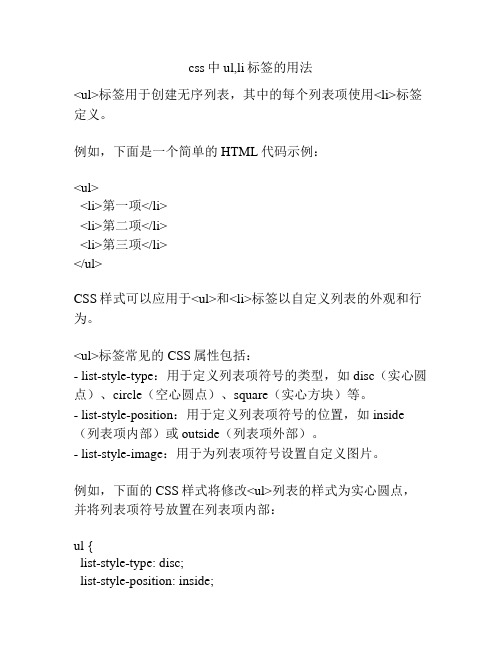 css 中 ul,li 标签的用法

<ul>标签用于创建无序列表，其中的每个列表项使用<li>标签定义。

例如，下面是一个简单的 HTML 代码示例：

<ul>
  <li>第一项</li>
  <li>第二项</li>
  <li>第三项</li>
</ul>

CSS 样式可以应用于<ul>和<li>标签以自定义列表的外观和行为。

<ul>标签常见的 CSS 属性包括：
- list-style-type：用于定义列表项符号的类型，如 disc（实心圆点）、circle（空心圆点）、square（实心方块）等。
- list-style-position：用于定义列表项符号的位置，如 inside（列表项内部）或 outside（列表项外部）。
- list-style-image：用于为列表项符号设置自定义图片。

例如，下面的 CSS 样式将修改<ul>列表的样式为实心圆点，并将列表项符号放置在列表项内部：

ul {
  list-style-type: disc;
  list-style-position: inside;